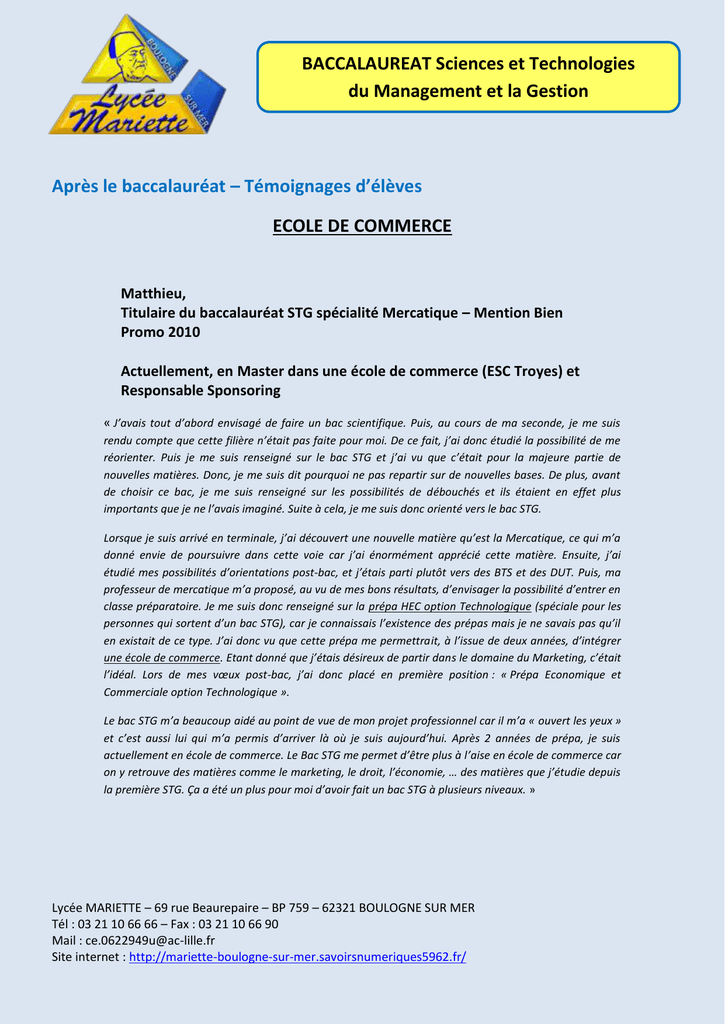 BOULOGNE SUR MER
Lycée Mariette

BACCALAUREAT Sciences et Technologies du Management et la Gestion

Après le baccalauréat – Témoignages d'élèves

ECOLE DE COMMERCE

Matthieu,
Titulaire du baccalauréat STG spécialité Mercatique – Mention Bien
Promo 2010

Actuellement, en Master dans une école de commerce (ESC Troyes) et Responsable Sponsoring

« J'avais tout d'abord envisagé de faire un bac scientifique. Puis, au cours de ma seconde, je me suis rendu compte que cette filière n'était pas faite pour moi. De ce fait, j'ai donc étudié la possibilité de me réorienter. Puis je me suis renseigné sur le bac STG et j'ai vu que c'était pour la majeure partie de nouvelles matières. Donc, je me suis dit pourquoi ne pas repartir sur de nouvelles bases. De plus, avant de choisir ce bac, je me suis renseigné sur les possibilités de débouchés et ils étaient en effet plus importants que je ne l'avais imaginé. Suite à cela, je me suis donc orienté vers le bac STG.

Lorsque je suis arrivé en terminale, j'ai découvert une nouvelle matière qu'est la Mercatique, ce qui m'a donné envie de poursuivre dans cette voie car j'ai énormément apprécié cette matière. Ensuite, j'ai étudié mes possibilités d'orientations post-bac, et j'étais parti plutôt vers des BTS et des DUT. Puis, ma professeur de mercatique m'a proposé, au vu de mes bons résultats, d'envisager la possibilité d'entrer en classe préparatoire. Je me suis donc renseigné sur la prépa HEC option Technologique (spéciale pour les personnes qui sortent d'un bac STG), car je connaissais l'existence des prépas mais je ne savais pas qu'il en existait de ce type. J'ai donc vu que cette prépa me permettrait, à l'issue de deux années, d'intégrer une école de commerce. Etant donné que j'étais désireux de partir dans le domaine du Marketing, c'était l'idéal. Lors de mes vœux post-bac, j'ai donc placé en première position : « Prépa Economique et Commerciale option Technologique ».

Le bac STG m'a beaucoup aidé au point de vue de mon projet professionnel car il m'a « ouvert les yeux » et c'est aussi lui qui m'a permis d'arriver là où je suis aujourd'hui. Après 2 années de prépa, je suis actuellement en école de commerce. Le Bac STG me permet d'être plus à l'aise en école de commerce car on y retrouve des matières comme le marketing, le droit, l'économie, … des matières que j'étudie depuis la première STG. Ça a été un plus pour moi d'avoir fait un bac STG à plusieurs niveaux. »

Lycée MARIETTE – 69 rue Beaurepaire – BP 759 – 62321 BOULOGNE SUR MER
Tél : 03 21 10 66 66 – Fax : 03 21 10 66 90
Mail : ce.0622949u@ac-lille.fr
Site internet : http://mariette-boulogne-sur-mer.savoirsnumeriques5962.fr/